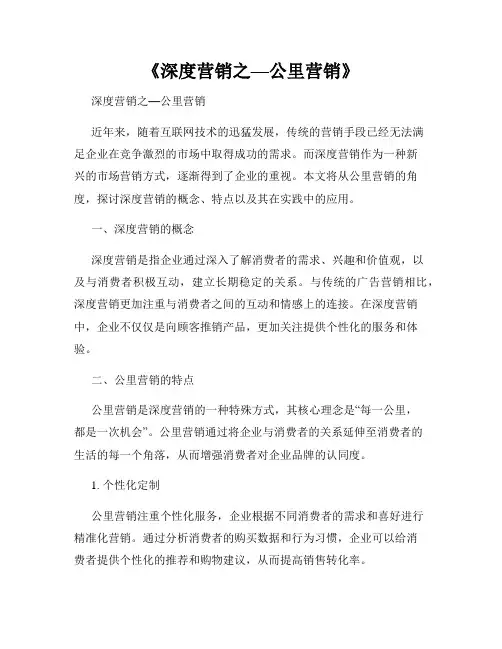 《深度营销之—公里营销》

深度营销之—公里营销

近年来，随着互联网技术的迅猛发展，传统的营销手段已经无法满足企业在竞争激烈的市场中取得成功的需求。而深度营销作为一种新兴的市场营销方式，逐渐得到了企业的重视。本文将从公里营销的角度，探讨深度营销的概念、特点以及其在实践中的应用。

一、深度营销的概念

深度营销是指企业通过深入了解消费者的需求、兴趣和价值观，以及与消费者积极互动，建立长期稳定的关系。与传统的广告营销相比，深度营销更加注重与消费者之间的互动和情感上的连接。在深度营销中，企业不仅仅是向顾客推销产品，更加关注提供个性化的服务和体验。

二、公里营销的特点

公里营销是深度营销的一种特殊方式，其核心理念是“每一公里，都是一次机会”。公里营销通过将企业与消费者的关系延伸至消费者的生活的每一个角落，从而增强消费者对企业品牌的认同度。

1. 个性化定制

公里营销注重个性化服务，企业根据不同消费者的需求和喜好进行精准化营销。通过分析消费者的购买数据和行为习惯，企业可以给消费者提供个性化的推荐和购物建议，从而提高销售转化率。